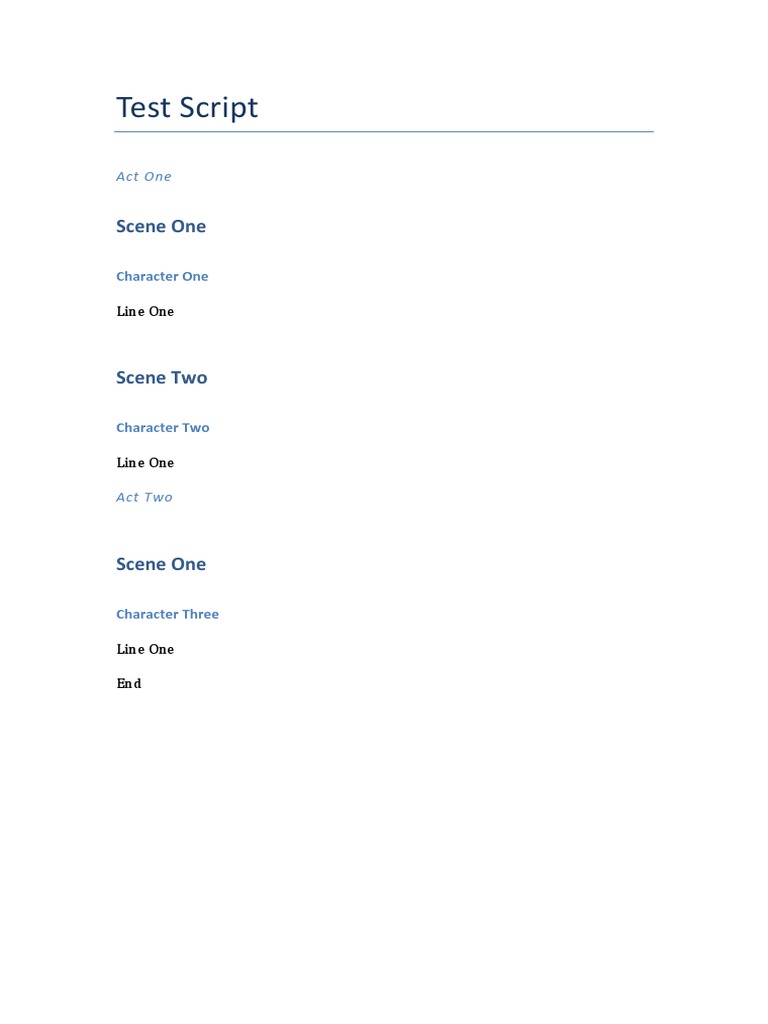 Test Script

Act One

Scene One

Character One

Line One

Scene Two

Character Two

Line One

Act Two

Scene One

Character Three

Line One

End